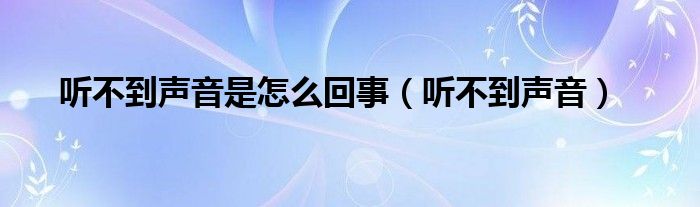 听不到声音是怎么回事（听不到声音）